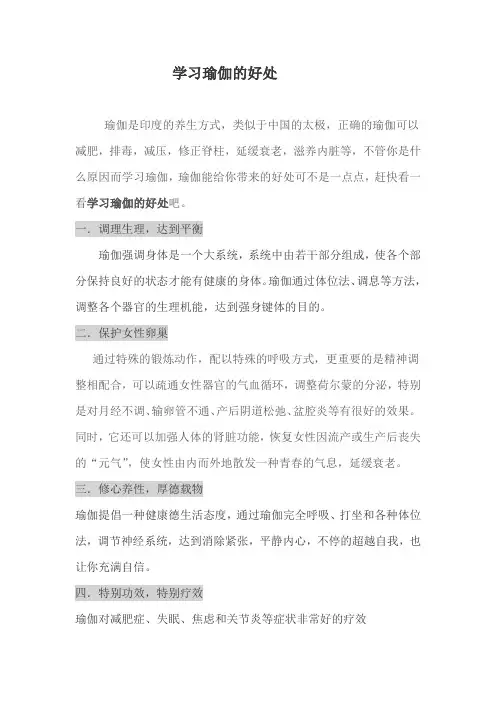 学习瑜伽的好处

瑜伽是印度的养生方式，类似于中国的太极，正确的瑜伽可以减肥，排毒，减压，修正脊柱，延缓衰老，滋养内脏等，不管你是什么原因而学习瑜伽，瑜伽能给你带来的好处可不是一点点，赶快看一看学习瑜伽的好处吧。

一．调理生理，达到平衡

瑜伽强调身体是一个大系统，系统中由若干部分组成，使各个部分保持良好的状态才能有健康的身体。瑜伽通过体位法、调息等方法，调整各个器官的生理机能，达到强身键体的目的。

二．保护女性卵巢

通过特殊的锻炼动作，配以特殊的呼吸方式，更重要的是精神调整相配合，可以疏通女性器官的气血循环，调整荷尔蒙的分泌，特别是对月经不调、输卵管不通、产后阴道松弛、盆腔炎等有很好的效果。同时，它还可以加强人体的肾脏功能，恢复女性因流产或生产后丧失的“元气”，使女性由内而外地散发一种青春的气息，延缓衰老。

三．修心养性，厚德载物

瑜伽提倡一种健康德生活态度，通过瑜伽完全呼吸、打坐和各种体位法，调节神经系统，达到消除紧张，平静内心，不停的超越自我，也让你充满自信。

四．特别功效，特别疗效

瑜伽对减肥症、失眠、焦虑和关节炎等症状非常好的疗效